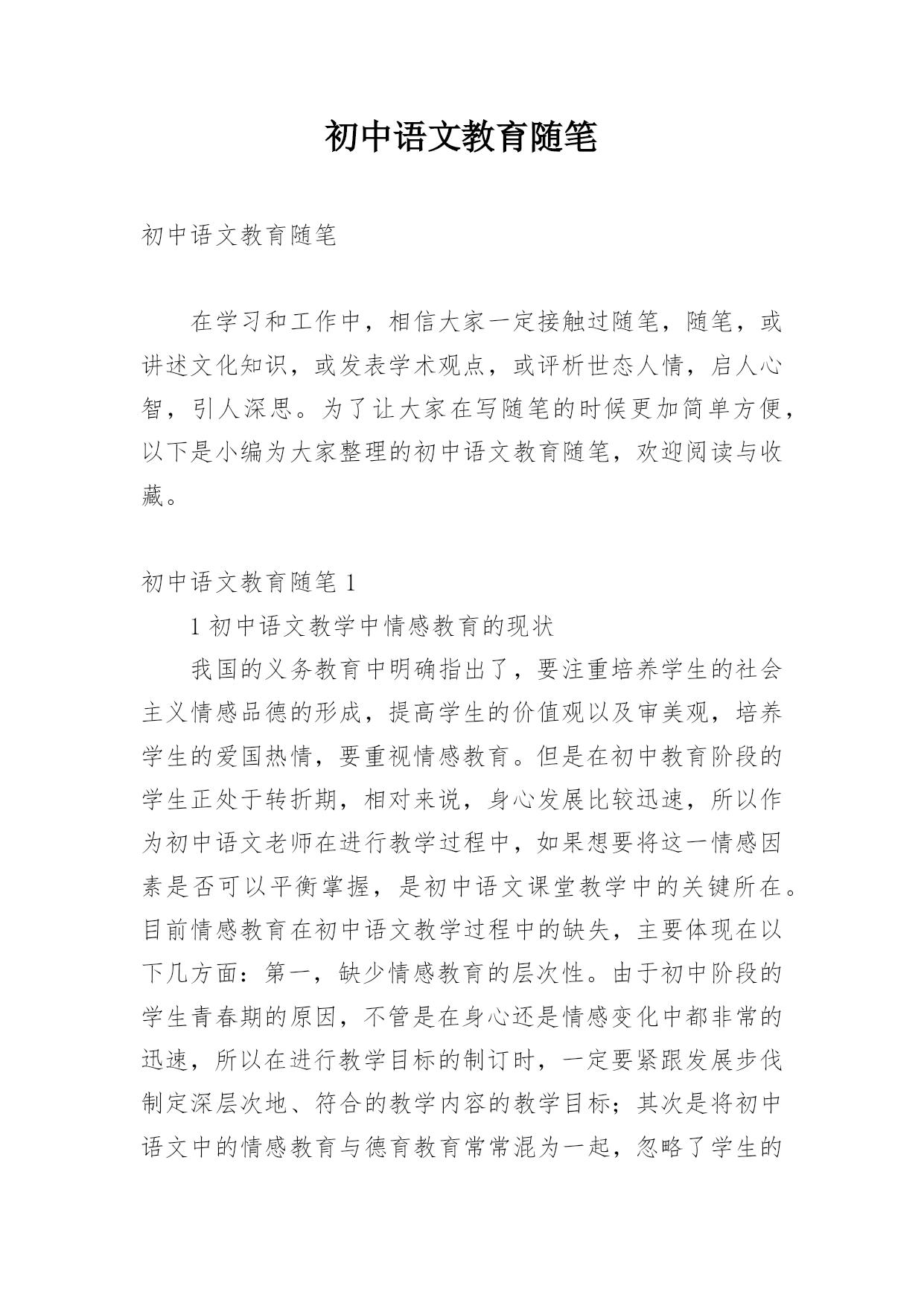 初中语文教育随笔

初中语文教育随笔

在学习和工作中，相信大家一定接触过随笔，随笔，或讲述文化知识，或发表学术观点，或评析世态人情，启人心智，引人深思。为了让大家在写随笔的时候更加简单方便，以下是小编为大家整理的初中语文教育随笔，欢迎阅读与收藏。

初中语文教育随笔 1

1 初中语文教学中情感教育的现状

我国的义务教育中明确指出了，要注重培养学生的社会主义情感品德的形成，提高学生的价值观以及审美观，培养学生的爱国热情，要重视情感教育。但是在初中教育阶段的学生正处于转折期，相对来说，身心发展比较迅速，所以作为初中语文老师在进行教学过程中，如果想要将这一情感因素是否可以平衡掌握，是初中语文课堂教学中的关键所在。目前情感教育在初中语文教学过程中的缺失，主要体现在以下几方面：第一，缺少情感教育的层次性。由于初中阶段的学生青春期的原因，不管是在身心还是情感变化中都非常的迅速，所以在进行教学目标的制订时，一定要紧跟发展步伐制定深层次地、符合的教学内容的教学目标；其次是将初中语文中的情感教育与德育教育常常混为一起，忽略了学生的